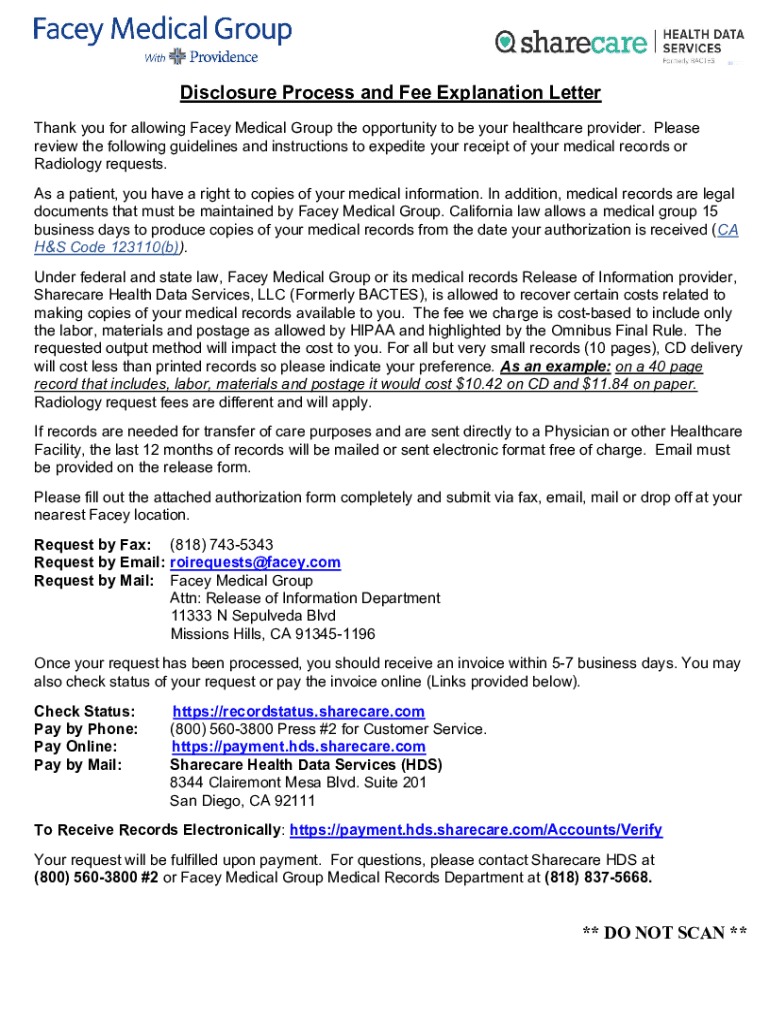 Facey Medical Group
With Providence

sharecare | HEALTH DATA SERVICES
Formerly BACTES

Disclosure Process and Fee Explanation Letter

Thank you for allowing Facey Medical Group the opportunity to be your healthcare provider. Please review the following guidelines and instructions to expedite your receipt of your medical records or Radiology requests.

As a patient, you have a right to copies of your medical information. In addition, medical records are legal documents that must be maintained by Facey Medical Group. California law allows a medical group 15 business days to produce copies of your medical records from the date your authorization is received (CA H&S Code 123110(b)).

Under federal and state law, Facey Medical Group or its medical records Release of Information provider, Sharecare Health Data Services, LLC (Formerly BACTES), is allowed to recover certain costs related to making copies of your medical records available to you. The fee we charge is cost-based to include only the labor, materials and postage as allowed by HIPAA and highlighted by the Omnibus Final Rule. The requested output method will impact the cost to you. For all but very small records (10 pages), CD delivery will cost less than printed records so please indicate your preference. As an example: on a 40 page record that includes, labor, materials and postage it would cost $10.42 on CD and $11.84 on paper. Radiology request fees are different and will apply.

If records are needed for transfer of care purposes and are sent directly to a Physician or other Healthcare Facility, the last 12 months of records will be mailed or sent electronic format free of charge. Email must be provided on the release form.

Please fill out the attached authorization form completely and submit via fax, email, mail or drop off at your nearest Facey location.

Request by Fax: (818) 743-5343
Request by Email: roirequests@facey.com
Request by Mail: Facey Medical Group
Attn: Release of Information Department
11333 N Sepulveda Blvd
Missions Hills, CA 91345-1196

Once your request has been processed, you should receive an invoice within 5-7 business days. You may also check status of your request or pay the invoice online (Links provided below).

Check Status: https://recordstatus.sharecare.com
Pay by Phone: (800) 560-3800 Press #2 for Customer Service.
Pay Online: https://payment.hds.sharecare.com
Pay by Mail: Sharecare Health Data Services (HDS)
8344 Clairemont Mesa Blvd. Suite 201
San Diego, CA 92111

To Receive Records Electronically: https://payment.hds.sharecare.com/Accounts/Verify

Your request will be fulfilled upon payment. For questions, please contact Sharecare HDS at (800) 560-3800 #2 or Facey Medical Group Medical Records Department at (818) 837-5668.

** DO NOT SCAN **